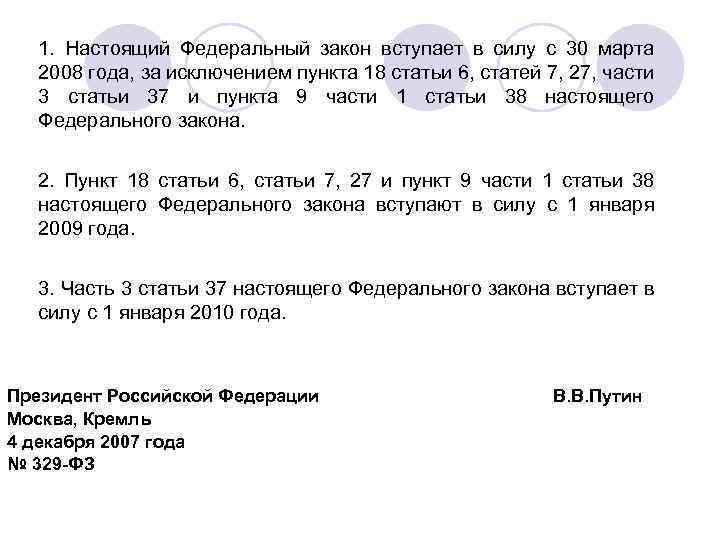 1. Настоящий Федеральный закон вступает в силу с 30 марта 2008 года, за исключением пункта 18 статьи 6, статей 7, 27, части 3 статьи 37 и пункта 9 части 1 статьи 38 настоящего Федерального закона.

2. Пункт 18 статьи 6, статьи 7, 27 и пункт 9 части 1 статьи 38 настоящего Федерального закона вступают в силу с 1 января 2009 года.

3. Часть 3 статьи 37 настоящего Федерального закона вступает в силу с 1 января 2010 года.

Президент Российской Федерации В.В.Путин
Москва, Кремль
4 декабря 2007 года
№ 329-ФЗ